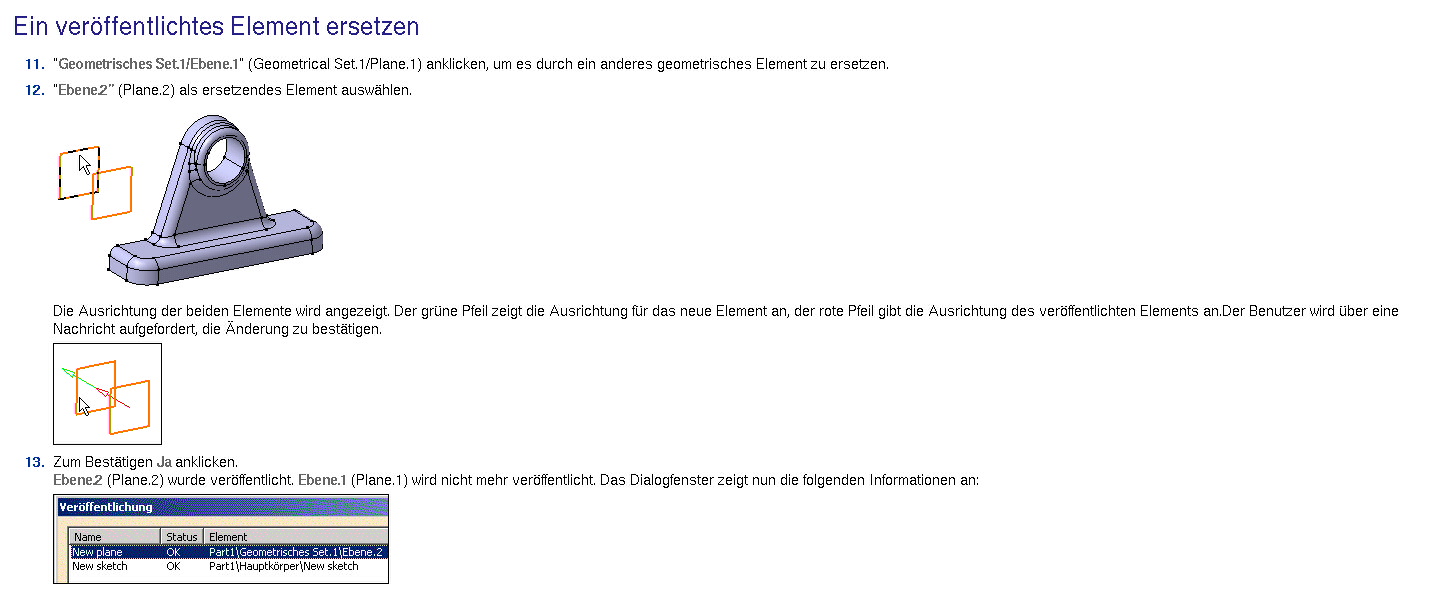 Ein veröffentlichtes Element ersetzen

11. "Geometrisches Set.1/Ebene.1" (Geometrical Set.1/Plane.1) anklicken, um es durch ein anderes geometrisches Element zu ersetzen.

12. "Ebene.2" (Plane.2) als ersetzendes Element auswählen.

Die Ausrichtung der beiden Elemente wird angezeigt. Der grüne Pfeil zeigt die Ausrichtung für das neue Element an, der rote Pfeil gibt die Ausrichtung des veröffentlichten Elements an.Der Benutzer wird über eine Nachricht aufgefordert, die Änderung zu bestätigen.

13. Zum Bestätigen Ja anklicken.
Ebene.2 (Plane.2) wurde veröffentlicht. Ebene.1 (Plane.1) wird nicht mehr veröffentlicht. Das Dialogfenster zeigt nun die folgenden Informationen an:

Veröffentlichung

| Name | Status | Element |
|---|---|---|
| New plane | OK | Part1\Geometrisches Set.1\Ebene.2 |
| New sketch | OK | Part1\Hauptkörper\New sketch |